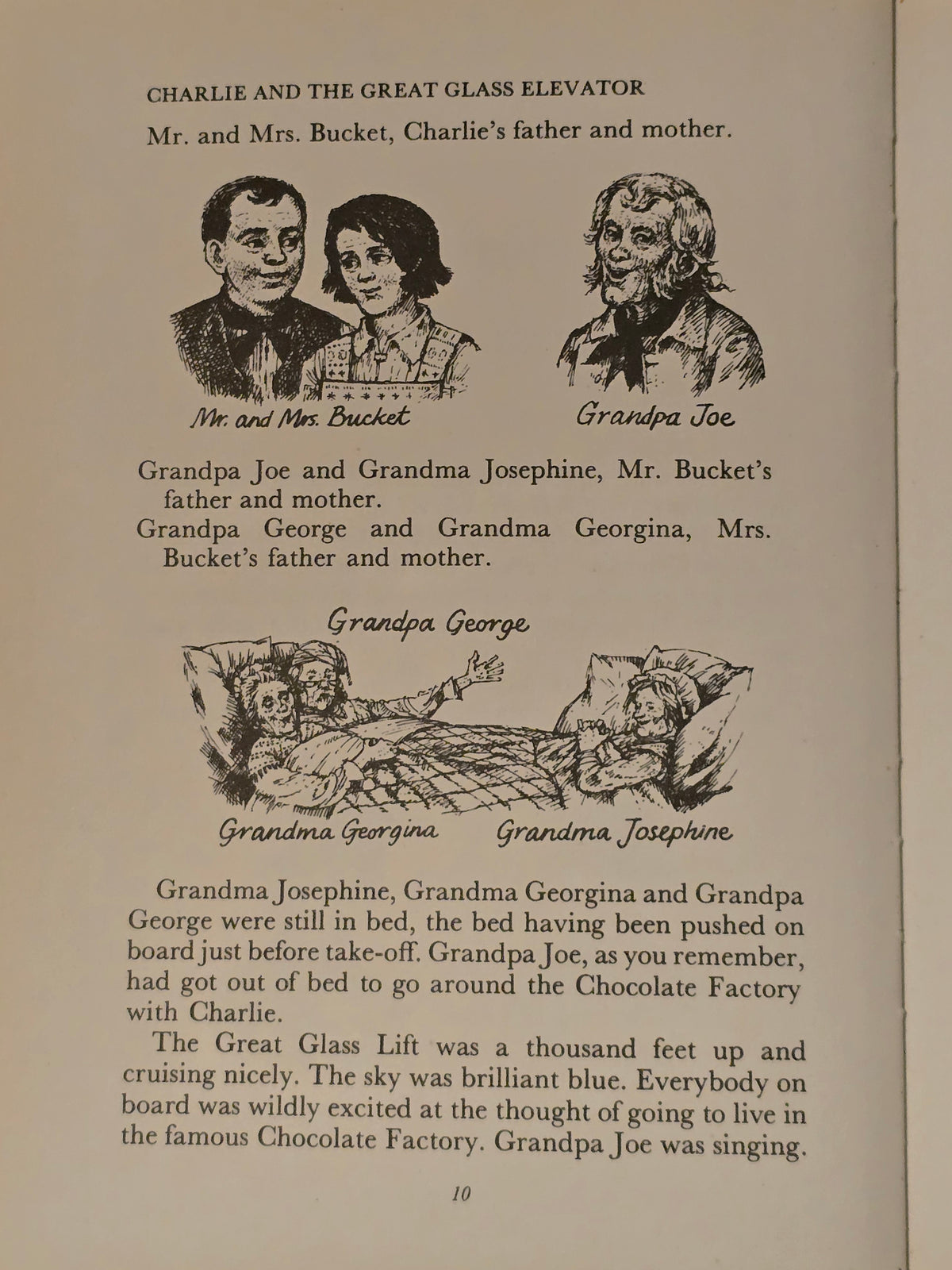 CHARLIE AND THE GREAT GLASS ELEVATOR

Mr. and Mrs. Bucket, Charlie's father and mother.

Mr. and Mrs. Bucket

Grandpa Joe

Grandpa Joe and Grandma Josephine, Mr. Bucket's father and mother.
Grandpa George and Grandma Georgina, Mrs. Bucket's father and mother.

Grandpa George

Grandma Georgina

Grandma Josephine

Grandma Josephine, Grandma Georgina and Grandpa George were still in bed, the bed having been pushed on board just before take-off. Grandpa Joe, as you remember, had got out of bed to go around the Chocolate Factory with Charlie.

The Great Glass Lift was a thousand feet up and cruising nicely. The sky was brilliant blue. Everybody on board was wildly excited at the thought of going to live in the famous Chocolate Factory. Grandpa Joe was singing.

10